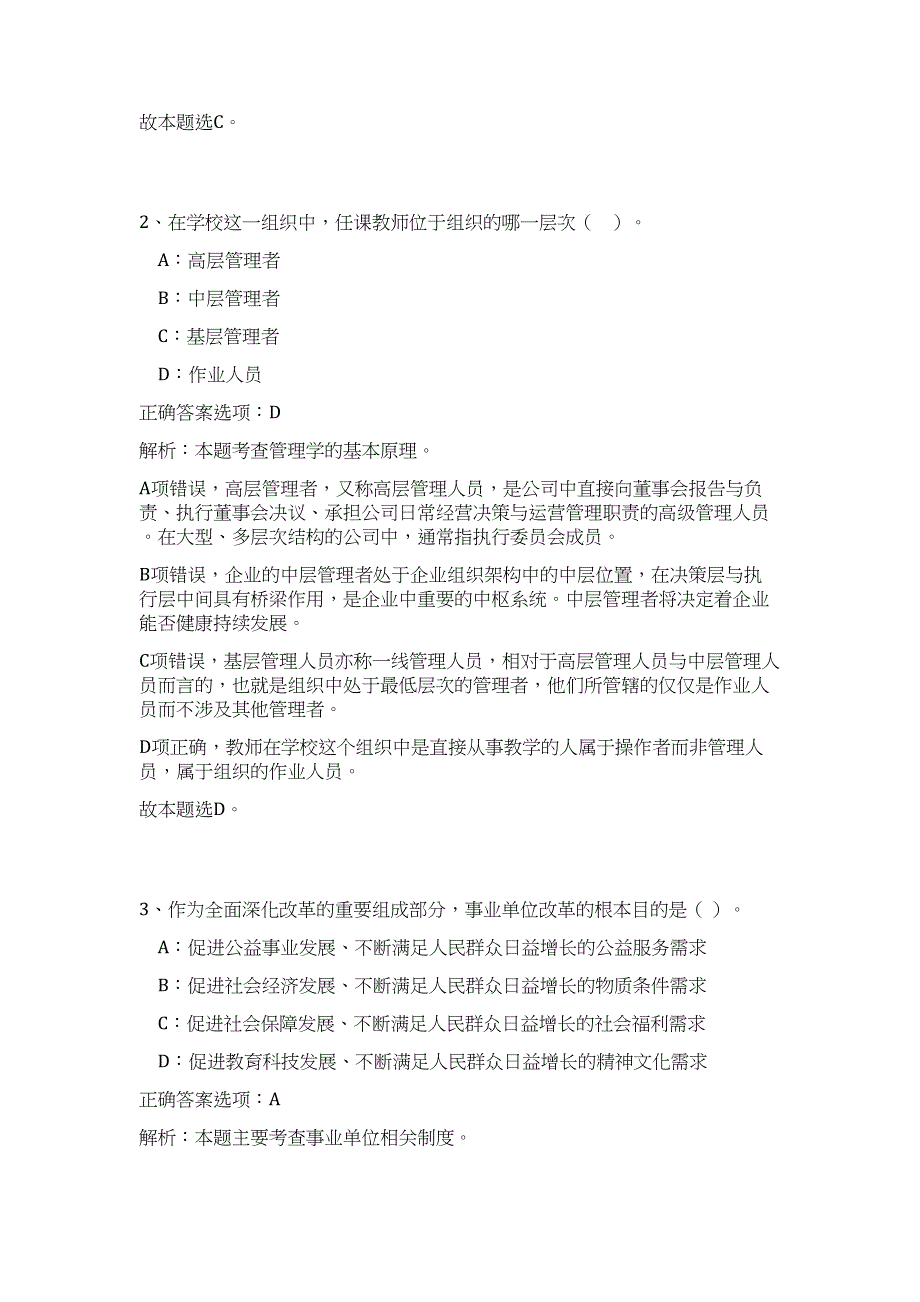 故本题选C。

2、在学校这一组织中，任课教师位于组织的哪一层次（ ）。

A：高层管理者

B：中层管理者

C：基层管理者

D：作业人员

正确答案选项：D

解析：本题考查管理学的基本原理。

A项错误，高层管理者，又称高层管理人员，是公司中直接向董事会报告与负责、执行董事会决议、承担公司日常经营决策与运营管理职责的高级管理人员。在大型、多层次结构的公司中，通常指执行委员会成员。

B项错误，企业的中层管理者处于企业组织架构中的中层位置，在决策层与执行层中间具有桥梁作用，是企业中重要的中枢系统。中层管理者将决定着企业能否健康持续发展。

C项错误，基层管理人员亦称一线管理人员，相对于高层管理人员与中层管理人员而言的，也就是组织中处于最低层次的管理者，他们所管辖的仅仅是作业人员而不涉及其他管理者。

D项正确，教师在学校这个组织中是直接从事教学的人属于操作者而非管理人员，属于组织的作业人员。

故本题选D。

3、作为全面深化改革的重要组成部分，事业单位改革的根本目的是（ ）。

A：促进公益事业发展、不断满足人民群众日益增长的公益服务需求

B：促进社会经济发展、不断满足人民群众日益增长的物质条件需求

C：促进社会保障发展、不断满足人民群众日益增长的社会福利需求

D：促进教育科技发展、不断满足人民群众日益增长的精神文化需求

正确答案选项：A

解析：本题主要考查事业单位相关制度。